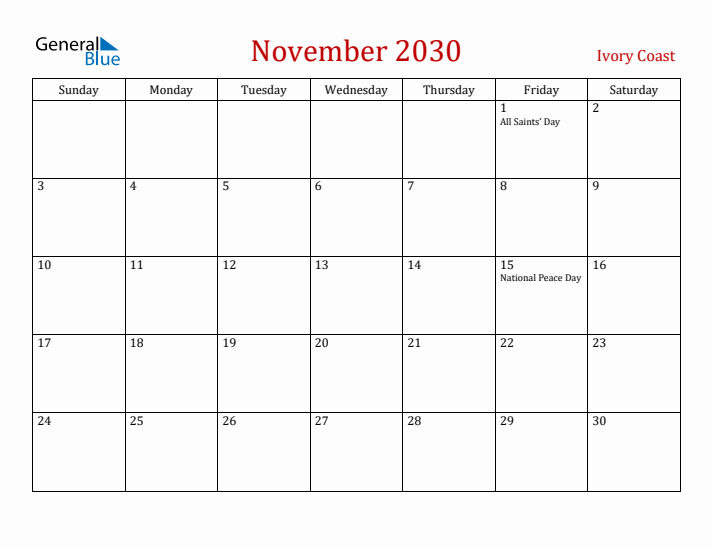 General Blue

November 2030

Ivory Coast

| Sunday | Monday | Tuesday | Wednesday | Thursday | Friday | Saturday |
|---|---|---|---|---|---|---|
| | | | | | 1 All Saints' Day | 2 |
| 3 | 4 | 5 | 6 | 7 | 8 | 9 |
| 10 | 11 | 12 | 13 | 14 | 15 National Peace Day | 16 |
| 17 | 18 | 19 | 20 | 21 | 22 | 23 |
| 24 | 25 | 26 | 27 | 28 | 29 | 30 |